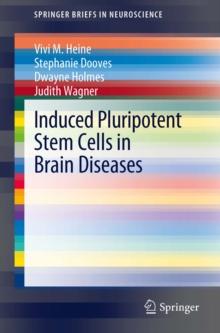 SPRINGER BRIEFS IN NEUROSCIENCE

Vivi M. Heine
Stephanie Dooves
Dwayne Holmes
Judith Wagner

Induced Pluripotent Stem Cells in Brain Diseases

Springer